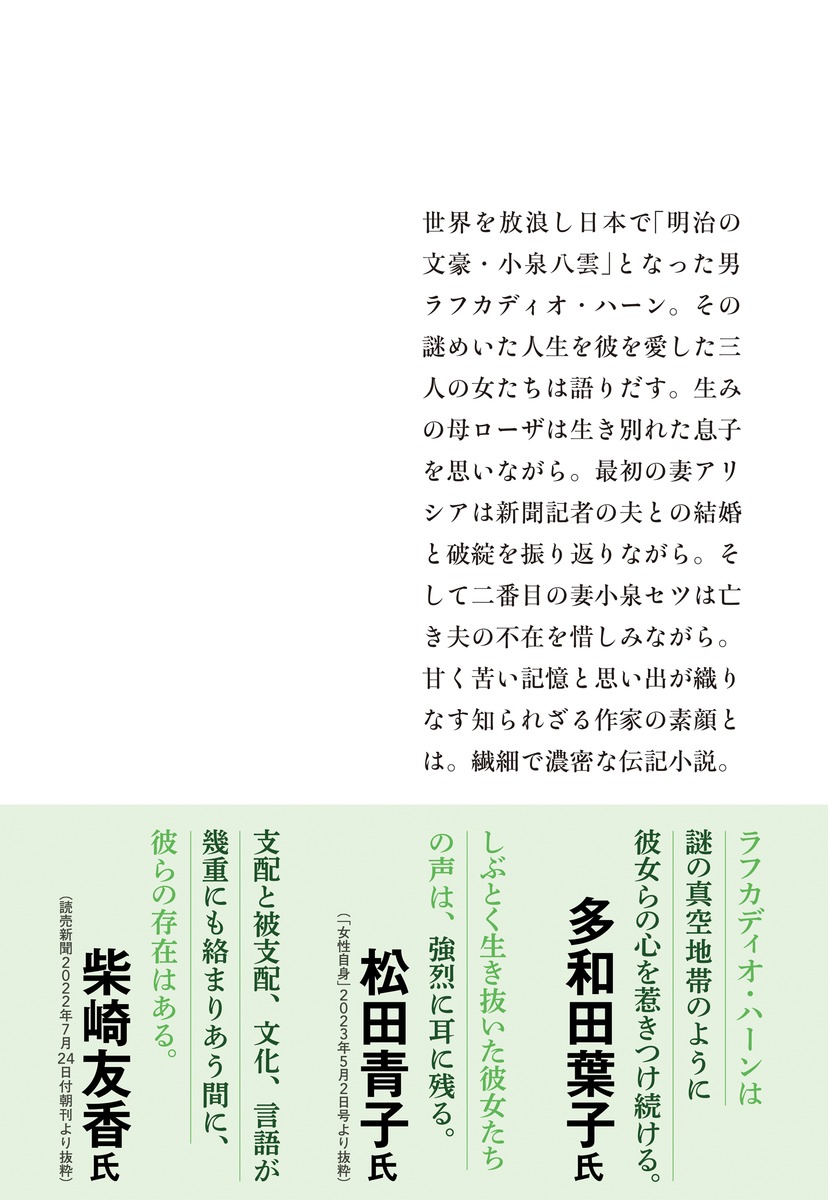 世界を放浪し日本で「明治の文豪・小泉八雲」となった男ラフカディオ・ハーン。その謎めいた人生を彼を愛した三人の女たちは語りだす。生みの母ローザは生き別れた息子を思いながら。最初の妻アリシアは新聞記者の夫との結婚と破綻を振り返りながら。そして二番目の妻小泉セツは亡き夫の不在を惜しみながら。甘く苦い記憶と思い出が織りなす知られざる作家の素顔とは。繊細で濃密な伝記小説。

ラフカディオ・ハーンは謎の真空地帯のように彼女らの心を惹きつけ続ける。
多和田葉子氏

しぶとく生き抜いた彼女たちの声は、強烈に耳に残る。
松田青子氏
(「女性自身」2023年5月2日号より抜粋)

支配と被支配、文化、言語が幾重にも絡まりあう間に、彼らの存在はある。
柴崎友香氏
(読売新聞2022年7月24日付朝刊より抜粋)